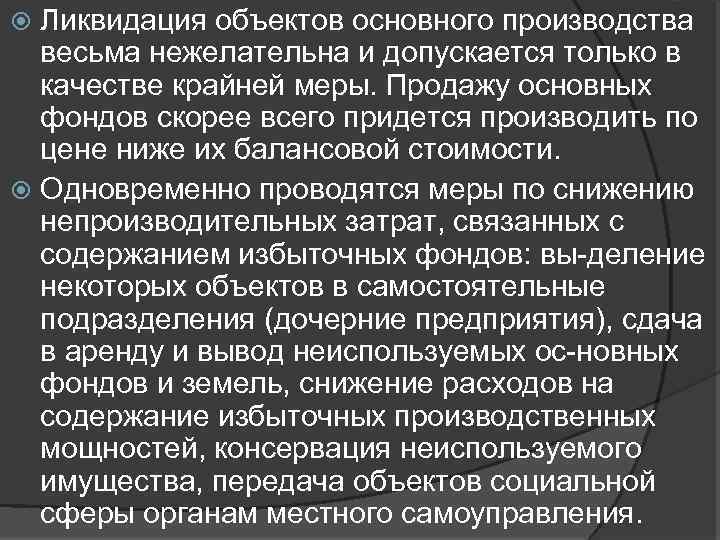 Ликвидация объектов основного производства весьма нежелательна и допускается только в качестве крайней меры. Продажу основных фондов скорее всего придется производить по цене ниже их балансовой стоимости.

Одновременно проводятся меры по снижению непроизводительных затрат, связанных с содержанием избыточных фондов: вы-деление некоторых объектов в самостоятельные подразделения (дочерние предприятия), сдача в аренду и вывод неиспользуемых ос-новных фондов и земель, снижение расходов на содержание избыточных производственных мощностей, консервация неиспользуемого имущества, передача объектов социальной сферы органам местного самоуправления.